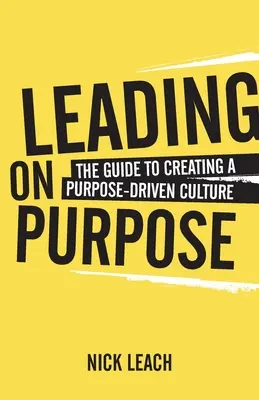 LEADING ON PURPOSE

THE GUIDE TO CREATING A PURPOSE-DRIVEN CULTURE

NICK LEACH